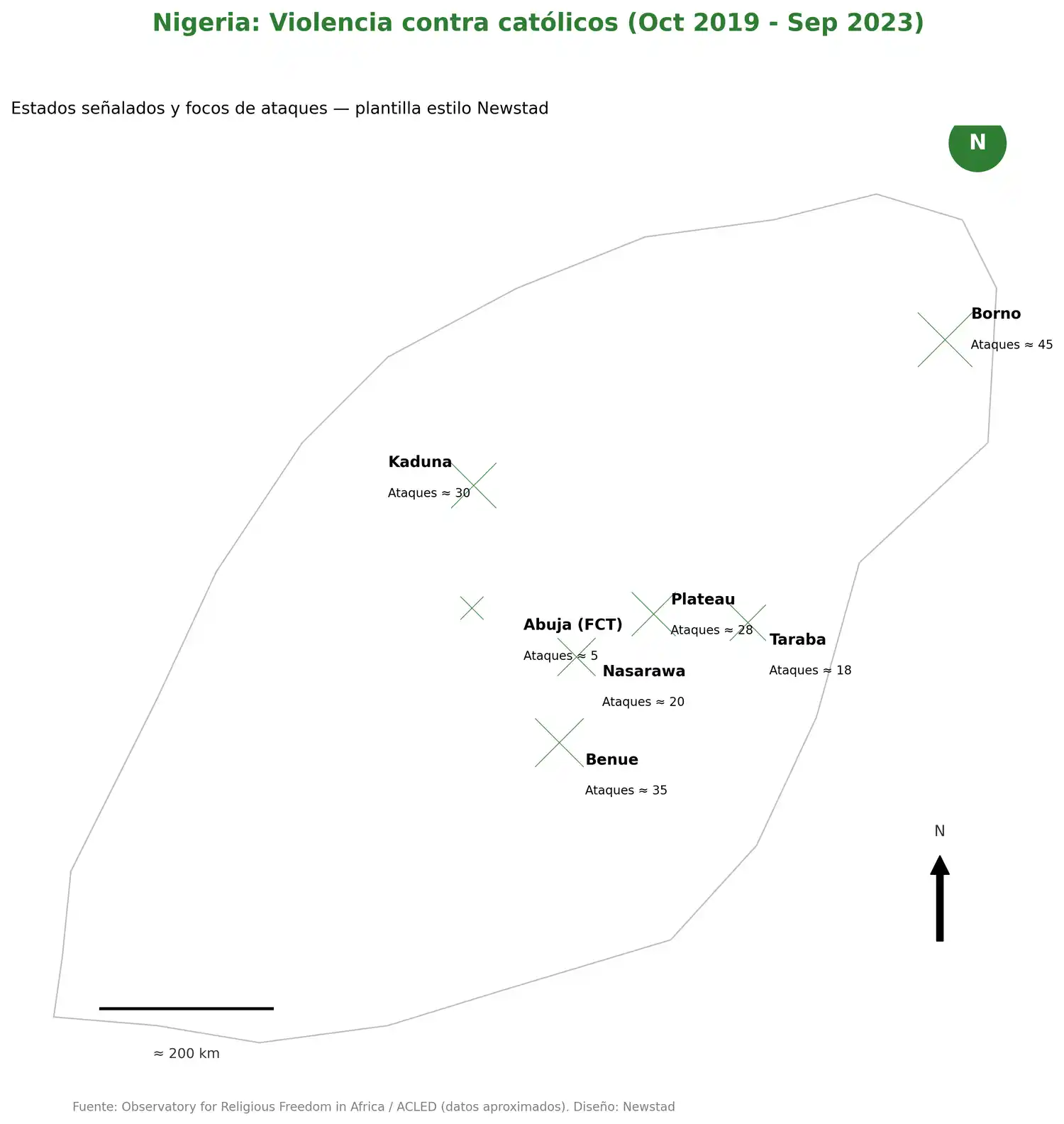 Nigeria: Violencia contra católicos (Oct 2019 - Sep 2023)

Estados señalados y focos de ataques — plantilla estilo Newstad

N

Borno
Ataques ≈ 45

Kaduna
Ataques ≈ 30

Plateau
Ataques ≈ 28

Abuja (FCT)
Ataques ≈ 5

Taraba
Ataques ≈ 18

Nasarawa
Ataques ≈ 20

Benue
Ataques ≈ 35

N

≈ 200 km

Fuente: Observatory for Religious Freedom in Africa / ACLED (datos aproximados). Diseño: Newstad